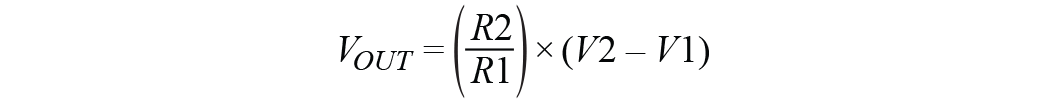 $V_{OUT} = \left(\frac{R2}{R1}\right) \times (V2 - V1)$